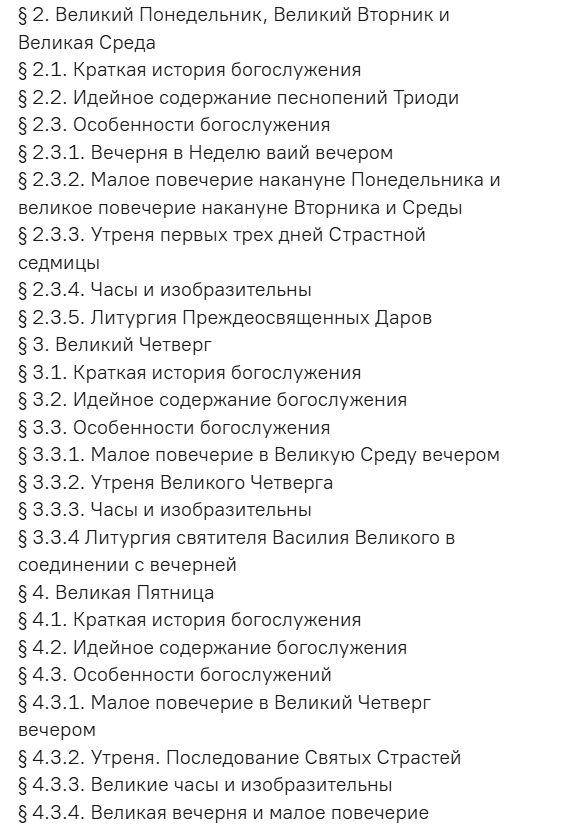 § 2. Великий Понедельник, Великий Вторник и Великая Среда
§ 2.1. Краткая история богослужения
§ 2.2. Идейное содержание песнопений Триоди
§ 2.3. Особенности богослужения
§ 2.3.1. Вечерня в Неделю ваий вечером
§ 2.3.2. Малое повечерие накануне Понедельника и великое повечерие накануне Вторника и Среды
§ 2.3.3. Утреня первых трех дней Страстной седмицы
§ 2.3.4. Часы и изобразительны
§ 2.3.5. Литургия Преждеосвященных Даров
§ 3. Великий Четверг
§ 3.1. Краткая история богослужения
§ 3.2. Идейное содержание богослужения
§ 3.3. Особенности богослужения
§ 3.3.1. Малое повечерие в Великую Среду вечером
§ 3.3.2. Утреня Великого Четверга
§ 3.3.3. Часы и изобразительны
§ 3.3.4 Литургия святителя Василия Великого в соединении с вечерней
§ 4. Великая Пятница
§ 4.1. Краткая история богослужения
§ 4.2. Идейное содержание богослужения
§ 4.3. Особенности богослужений
§ 4.3.1. Малое повечерие в Великий Четверг вечером
§ 4.3.2. Утреня. Последование Святых Страстей
§ 4.3.3. Великие часы и изобразительны
§ 4.3.4. Великая вечерня и малое повечерие